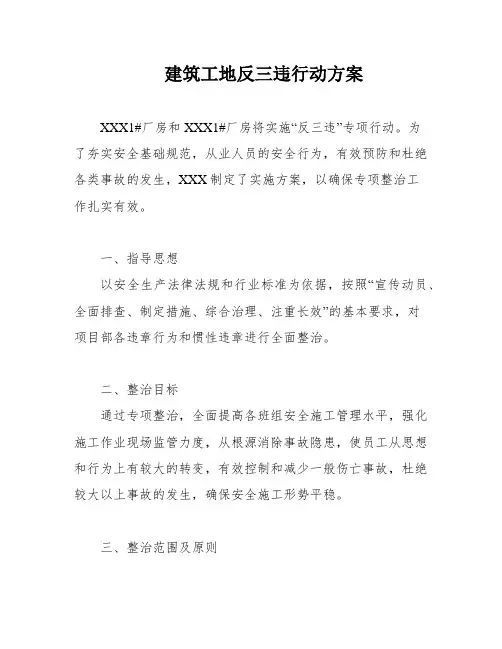 建筑工地反三违行动方案

XXX1#厂房和XXX1#厂房将实施“反三违”专项行动。为了夯实安全基础规范，从业人员的安全行为，有效预防和杜绝各类事故的发生，XXX制定了实施方案，以确保专项整治工作扎实有效。

一、指导思想

以安全生产法律法规和行业标准为依据，按照“宣传动员、全面排查、制定措施、综合治理、注重长效”的基本要求，对项目部各违章行为和惯性违章进行全面整治。

二、整治目标

通过专项整治，全面提高各班组安全施工管理水平，强化施工作业现场监管力度，从根源消除事故隐患，使员工从思想和行为上有较大的转变，有效控制和减少一般伤亡事故，杜绝较大以上事故的发生，确保安全施工形势平稳。

三、整治范围及原则